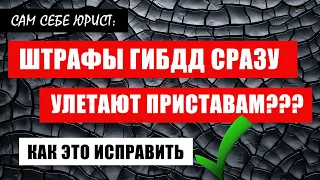 САМ СЕБЕ ЮРИСТ:

ШТРАФЫ ГИБДД СРАЗУ

УЛЕТАЮТ ПРИСТАВАМ???

КАК ЭТО ИСПРАВИТЬ